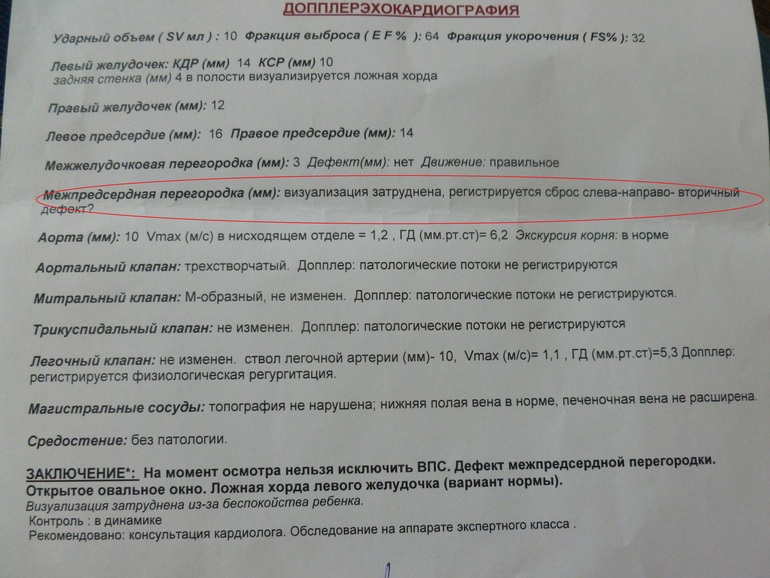 ДОППЛЕРЭХОКАРДИОГРАФИЯ

Ударный объем ( SV мл ) : 10 Фракция выброса ( E F % ): 64 Фракция укорочения ( FS% ): 32

Левый желудочек: КДР (мм) 14 КСР (мм) 10
задняя стенка (мм) 4 в полости визуализируется ложная хорда

Правый желудочек (мм): 12

Левое предсердие (мм): 16 Правое предсердие (мм): 14

Межжелудочковая перегородка (мм): 3 Дефект(мм): нет Движение: правильное

Межпредсердная перегородка (мм): визуализация затруднена, регистрируется сброс слева-направо- вторичный дефект?

Аорта (мм): 10 Vmax (м/с) в нисходящем отделе = 1,2 , ГД (мм.рт.ст)= 6,2 Экскурсия корня: в норме

Аортальный клапан: трехстворчатый. Допплер: патологические потоки не регистрируются

Митральный клапан: М-образный, не изменен. Допплер: патологические потоки не регистрируются.

Трикуспидальный клапан: не изменен. Допплер: патологические потоки не регистрируются

Легочный клапан: не изменен. ствол легочной артерии (мм)- 10, Vmax (м/с)= 1,1 , ГД (мм.рт.ст)=5,3 Допплер: регистрируется физиологическая регургитация.

Магистральные сосуды: топография не нарушена; нижняя полая вена в норме, печеночная вена не расширена.

Средостение: без патологии.

ЗАКЛЮЧЕНИЕ*: На момент осмотра нельзя исключить ВПС. Дефект межпредсердной перегородки. Открытое овальное окно. Ложная хорда левого желудочка (вариант нормы).
Визуализация затруднена из-за беспокойства ребенка.
Контроль : в динамике
Рекомендовано: консультация кардиолога. Обследование на аппарате экспертного класса .